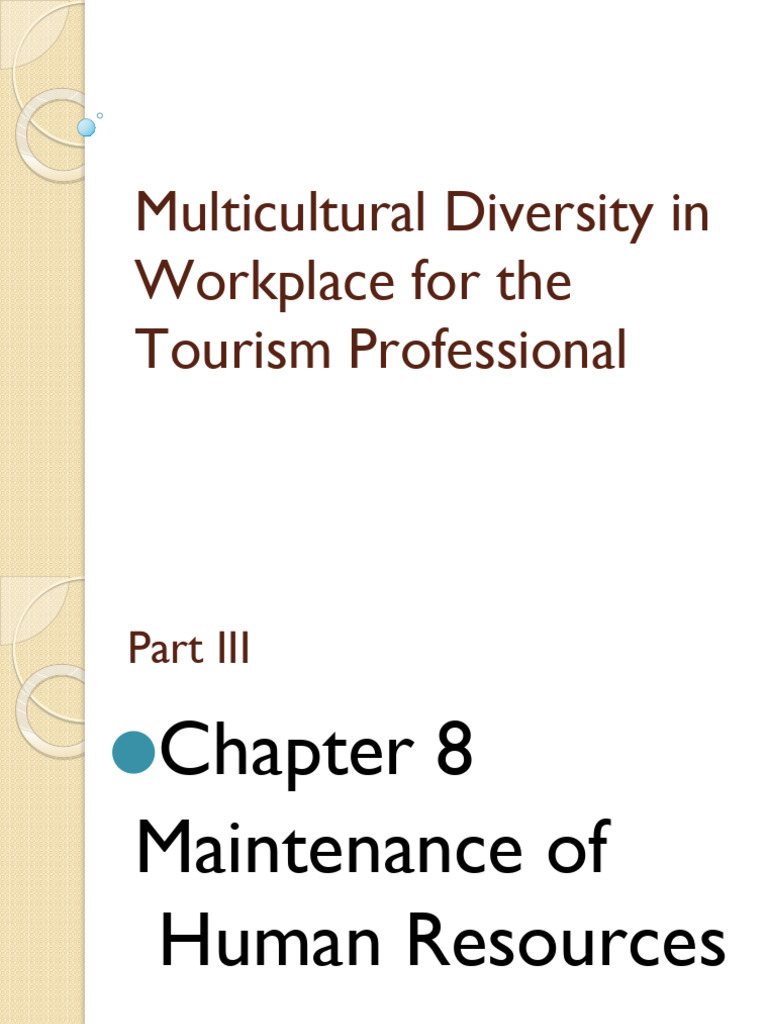 Multicultural Diversity in Workplace for the Tourism Professional

Part III

• Chapter 8 Maintenance of Human Resources